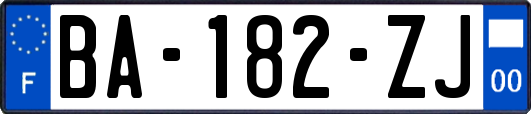 F
BA-182-ZJ
00